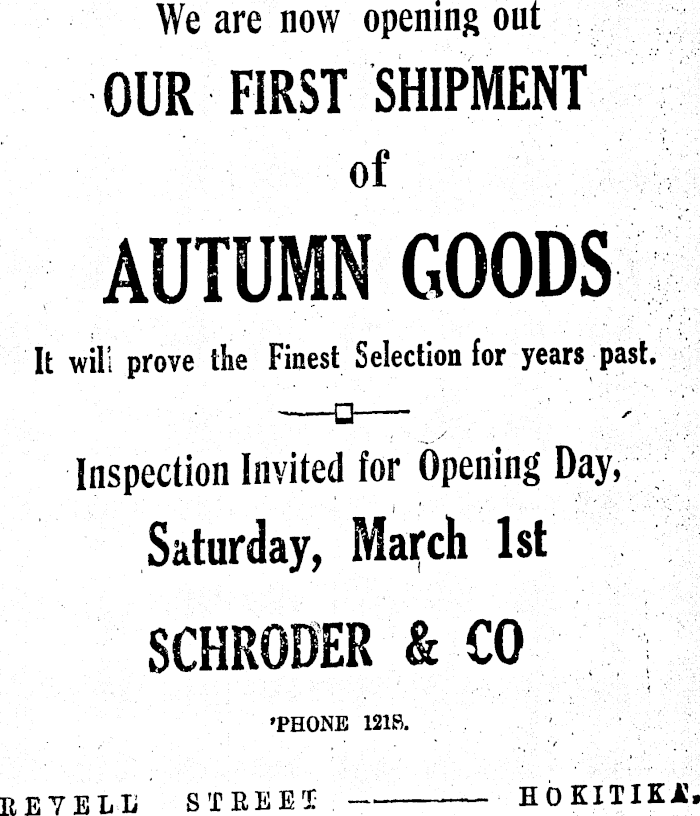 We are now opening out

OUR FIRST SHIPMENT

of

AUTUMN GOODS

It will prove the Finest Selection for years past.

Inspection Invited for Opening Day,

Saturday, March 1st

SCHRODER & CO

'PHONE 121S.

REVELL STREET ———— HOKITIKA.